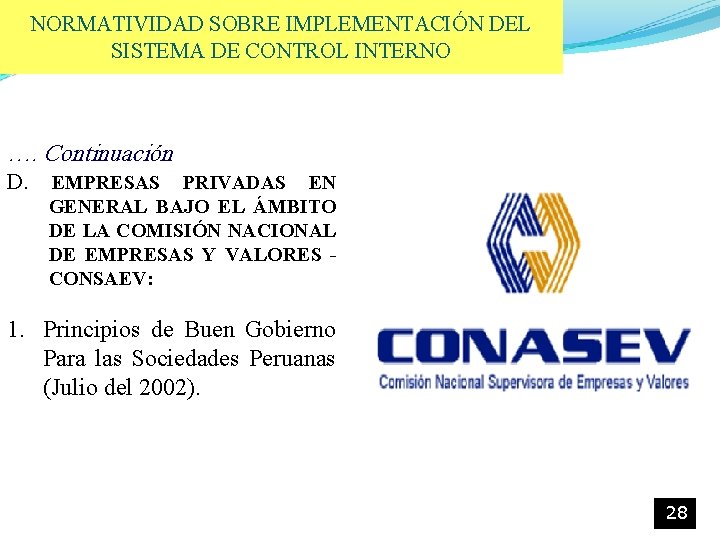 NORMATIVIDAD SOBRE IMPLEMENTACIÓN DEL SISTEMA DE CONTROL INTERNO

…. Continuación

D. EMPRESAS PRIVADAS EN GENERAL BAJO EL ÁMBITO DE LA COMISIÓN NACIONAL DE EMPRESAS Y VALORES - CONSAEV:

1. Principios de Buen Gobierno Para las Sociedades Peruanas (Julio del 2002).

CONASEV
Comisión Nacional Supervisora de Empresas y Valores

28